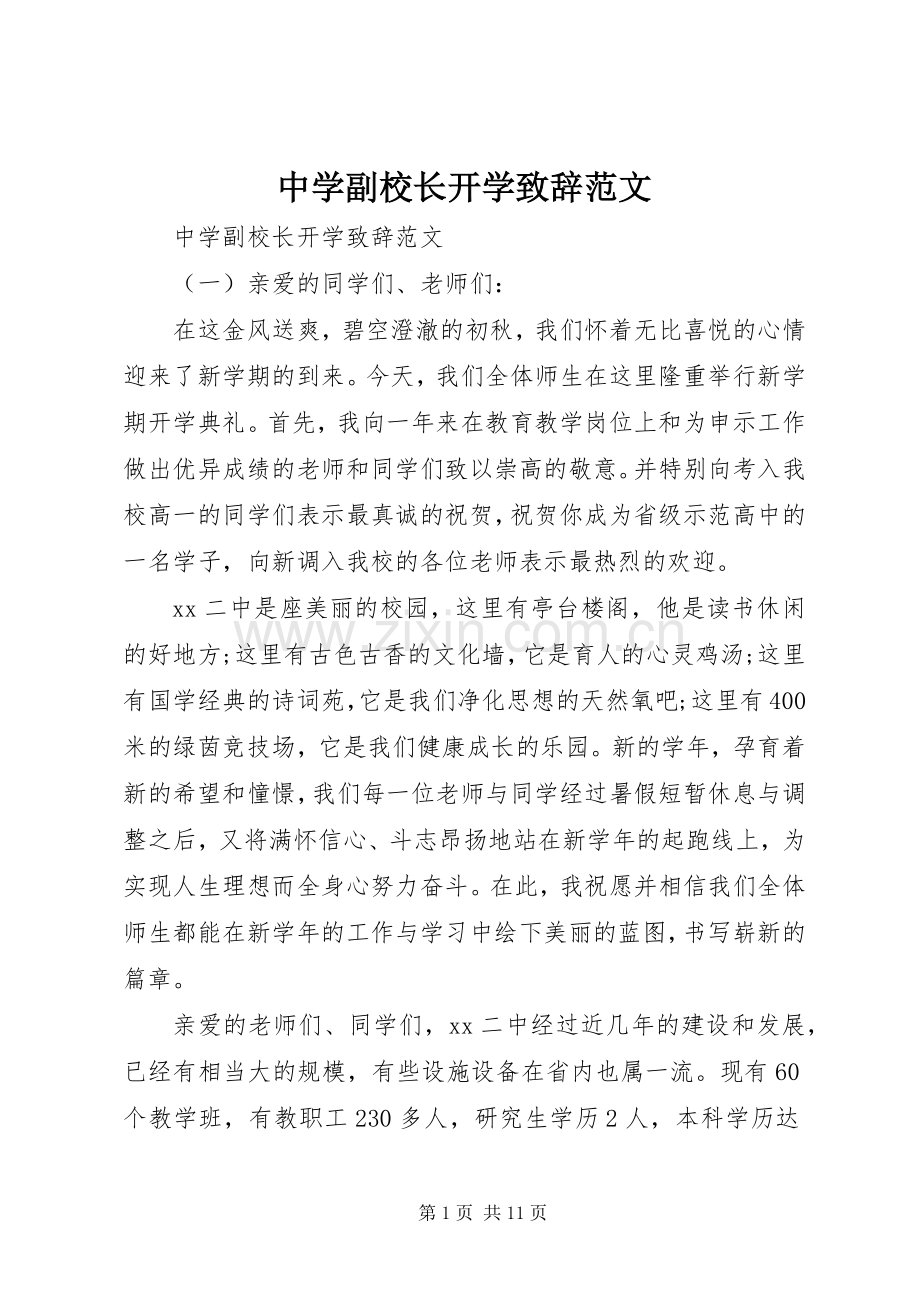 中学副校长开学致辞范文

中学副校长开学致辞范文

（一）亲爱的同学们、老师们：

在这金风送爽，碧空澄澈的初秋，我们怀着无比喜悦的心情迎来了新学期的到来。今天，我们全体师生在这里隆重举行新学期开学典礼。首先，我向一年来在教育教学岗位上和为申示工作做出优异成绩的老师和同学们致以崇高的敬意。并特别向考入我校高一的同学们表示最真诚的祝贺，祝贺你成为省级示范高中的一名学子，向新调入我校的各位老师表示最热烈的欢迎。

xx二中是座美丽的校园，这里有亭台楼阁，他是读书休闲的好地方;这里有古色古香的文化墙，它是育人的心灵鸡汤;这里有国学经典的诗词苑,它是我们净化思想的天然氧吧;这里有400米的绿茵竞技场，它是我们健康成长的乐园。新的学年，孕育着新的希望和憧憬，我们每一位老师与同学经过暑假短暂休息与调整之后，又将满怀信心、斗志昂扬地站在新学年的起跑线上，为实现人生理想而全身心努力奋斗。在此，我祝愿并相信我们全体师生都能在新学年的工作与学习中绘下美丽的蓝图，书写崭新的篇章。

亲爱的老师们、同学们，xx二中经过近几年的建设和发展，已经有相当大的规模，有些设施设备在省内也属一流。现有60个教学班，有教职工230多人，研究生学历2人，本科学历达

第1页 共11页

www.zixin.com.cn